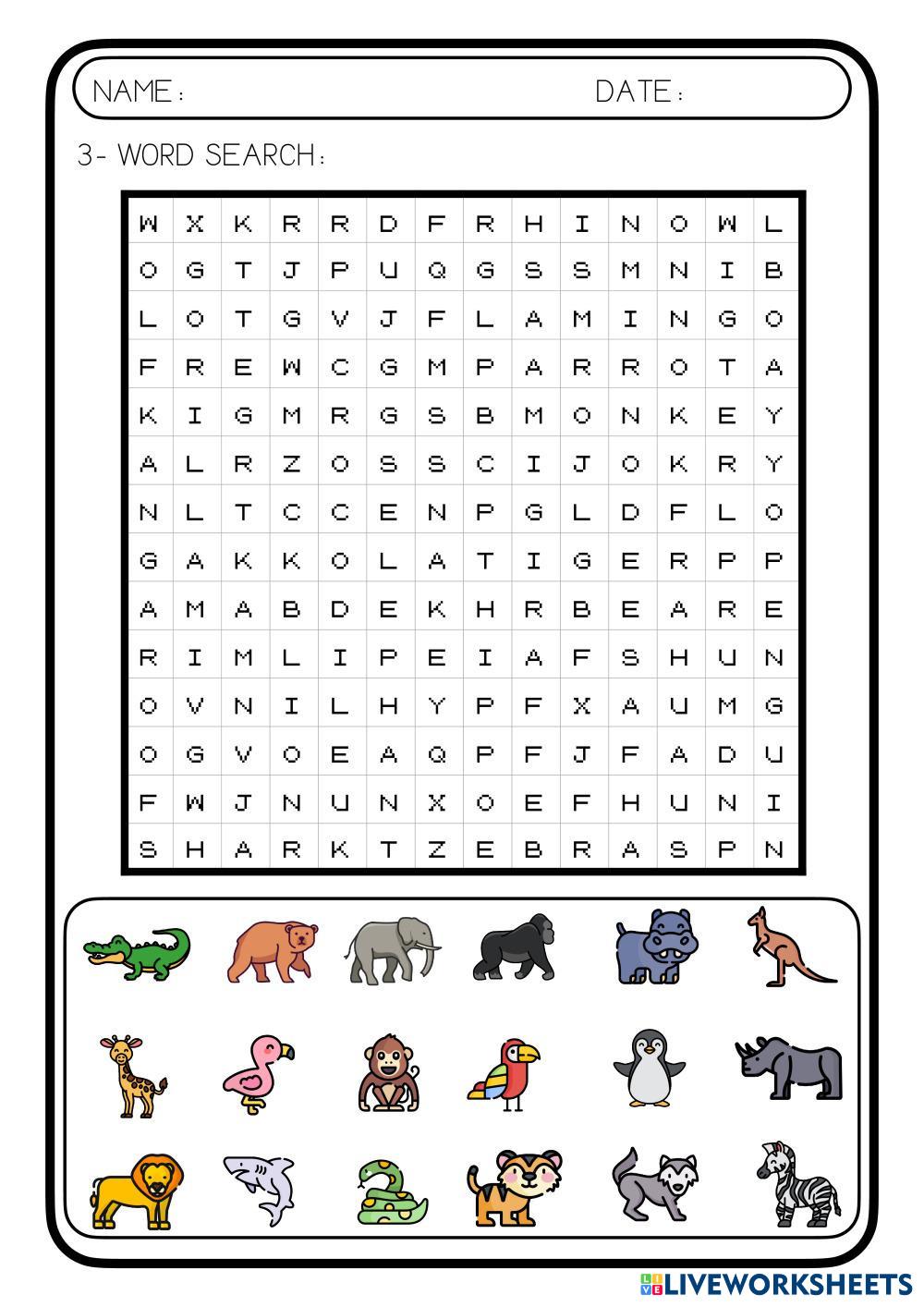 NAME:

DATE:

3- WORD SEARCH:

| W | X | K | R | R | D | F | R | H | I | N | O | W | L |
|---|---|---|---|---|---|---|---|---|---|---|---|---|---|
| O | G | T | J | P | U | Q | G | S | S | M | N | I | B |
| L | O | T | G | V | J | F | L | A | M | I | N | G | O |
| F | R | E | W | C | G | M | P | A | R | R | O | T | A |
| K | I | G | M | R | G | S | B | M | O | N | K | E | Y |
| A | L | R | Z | O | S | S | C | I | J | O | K | R | Y |
| N | L | T | C | C | E | N | P | G | L | D | F | L | O |
| G | A | K | K | O | L | A | T | I | G | E | R | P | P |
| A | M | A | B | D | E | K | H | R | B | E | A | R | E |
| R | I | M | L | I | P | E | I | A | F | S | H | U | N |
| O | V | N | I | L | H | Y | P | F | X | A | U | M | G |
| O | G | V | O | E | A | Q | P | F | J | F | A | D | U |
| F | W | J | N | U | N | X | O | E | F | H | U | N | I |
| S | H | A | R | K | T | Z | E | B | R | A | S | P | N |

LIVEWORKSHEETS